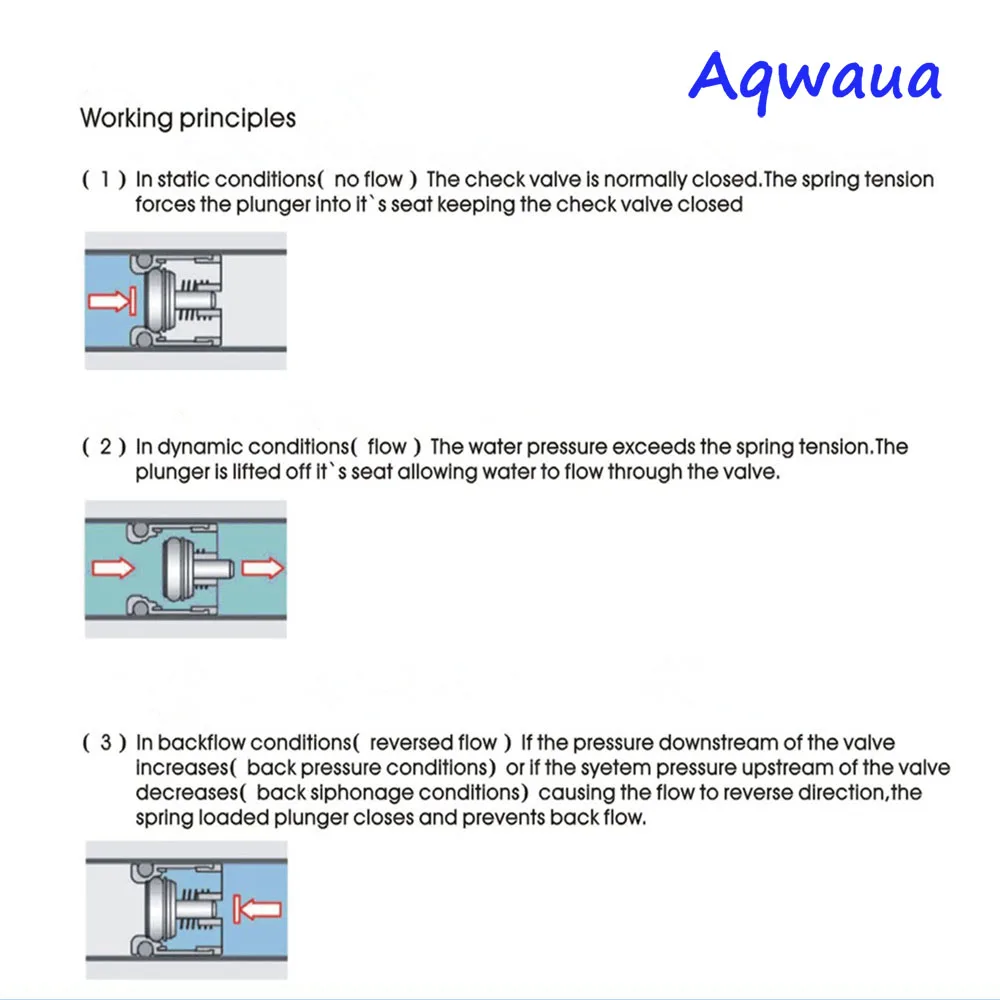 Aqwaua

Working principles

( 1 ) In static conditions( no flow ) The check valve is normally closed.The spring tension forces the plunger into it`s seat keeping the check valve closed

( 2 ) In dynamic conditions( flow ) The water pressure exceeds the spring tension.The plunger is lifted off it`s seat allowing water to flow through the valve.

( 3 ) In backflow conditions( reversed flow ) If the pressure downstream of the valve increases( back pressure conditions) or if the syetem pressure upstream of the valve decreases( back siphonage conditions) causing the flow to reverse direction,the spring loaded plunger closes and prevents back flow.